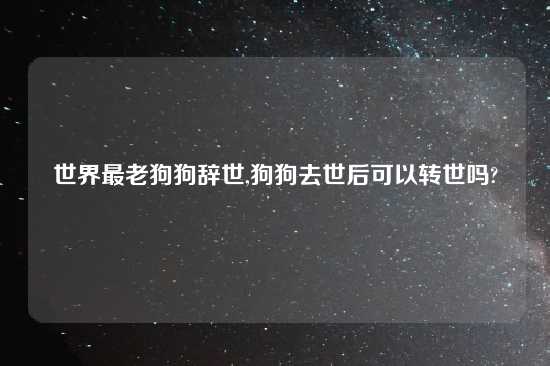 世界最老狗狗辞世,狗狗去世后可以转世吗?